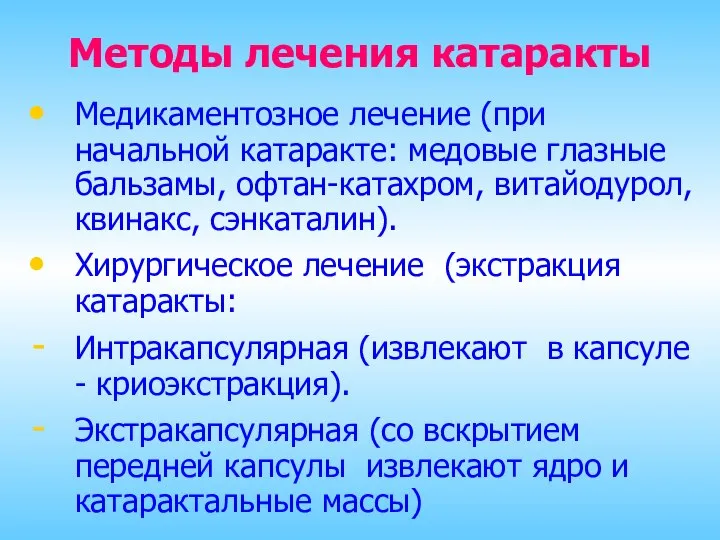 Методы лечения катаракты

• Медикаментозное лечение (при начальной катаракте: медовые глазные бальзамы, офтан-катахром, витайодурол, квинакс, сэнкаталин).

• Хирургическое лечение (экстракция катаракты:

- Интракапсулярная (извлекают в капсуле - криоэкстракция).

- Экстракапсулярная (со вскрытием передней капсулы извлекают ядро и катарактальные массы)